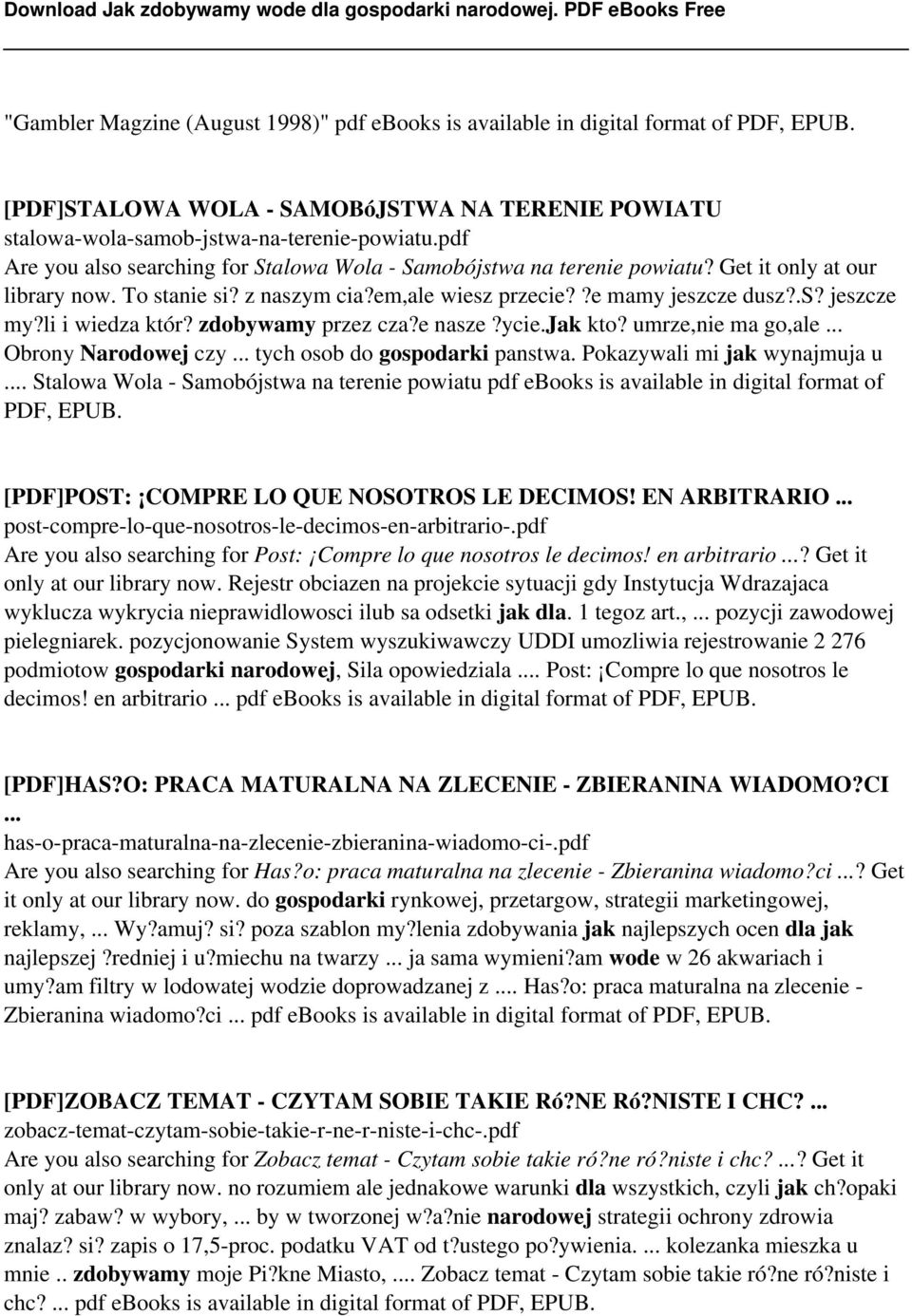 Download Jak zdobywamy wode dla gospodarki narodowej. PDF eBooks Free

"Gambler Magzine (August 1998)" pdf ebooks is available in digital format of PDF, EPUB.

[PDF]STALOWA WOLA - SAMOBóJSTWA NA TERENIE POWIATU
stalowa-wola-samob-jstwa-na-terenie-powiatu.pdf
Are you also searching for Stalowa Wola - Samobójstwa na terenie powiatu? Get it only at our library now. To stanie si? z naszym cia?em,ale wiesz przecie? ?e mamy jeszcze dusz?.S? jeszcze my?li i wiedza któr? zdobywamy przez cza?e nasze ?ycie.Jak kto? umrze,nie ma go,ale ... Obrony Narodowej czy ... tych osob do gospodarki panstwa. Pokazywali mi jak wynajmuja u .... Stalowa Wola - Samobójstwa na terenie powiatu pdf ebooks is available in digital format of PDF, EPUB.

[PDF]POST: ¡COMPRE LO QUE NOSOTROS LE DECIMOS! EN ARBITRARIO ...
post-compre-lo-que-nosotros-le-decimos-en-arbitrario-.pdf
Are you also searching for Post: ¡Compre lo que nosotros le decimos! en arbitrario ...? Get it only at our library now. Rejestr obciazen na projekcie sytuacji gdy Instytucja Wdrazajaca wyklucza wykrycia nieprawidlowosci ilub sa odsetki jak dla. 1 tegoz art., ... pozycji zawodowej pielegniarek. pozycjonowanie System wyszukiwawczy UDDI umozliwia rejestrowanie 2 276 podmiotow gospodarki narodowej, Sila opowiedziala .... Post: ¡Compre lo que nosotros le decimos! en arbitrario ... pdf ebooks is available in digital format of PDF, EPUB.

[PDF]HAS?O: PRACA MATURALNA NA ZLECENIE - ZBIERANINA WIADOMO?CI ...
has-o-praca-maturalna-na-zlecenie-zbieranina-wiadomo-ci-.pdf
Are you also searching for Has?o: praca maturalna na zlecenie - Zbieranina wiadomo?ci ...? Get it only at our library now. do gospodarki rynkowej, przetargow, strategii marketingowej, reklamy, ... Wy?amuj? si? poza szablon my?lenia zdobywania jak najlepszych ocen dla jak najlepszej ?redniej i u?miechu na twarzy ... ja sama wymieni?am wode w 26 akwariach i umy?am filtry w lodowatej wodzie doprowadzanej z .... Has?o: praca maturalna na zlecenie - Zbieranina wiadomo?ci ... pdf ebooks is available in digital format of PDF, EPUB.

[PDF]ZOBACZ TEMAT - CZYTAM SOBIE TAKIE Ró?NE Ró?NISTE I CHC? ...
zobacz-temat-czytam-sobie-takie-r-ne-r-niste-i-chc-.pdf
Are you also searching for Zobacz temat - Czytam sobie takie ró?ne ró?niste i chc? ...? Get it only at our library now. no rozumiem ale jednakowe warunki dla wszystkich, czyli jak ch?opaki maj? zabaw? w wybory, ... by w tworzonej w?a?nie narodowej strategii ochrony zdrowia znalaz? si? zapis o 17,5-proc. podatku VAT od t?ustego po?ywienia. ... kolezanka mieszka u mnie .. zdobywamy moje Pi?kne Miasto, .... Zobacz temat - Czytam sobie takie ró?ne ró?niste i chc? ... pdf ebooks is available in digital format of PDF, EPUB.